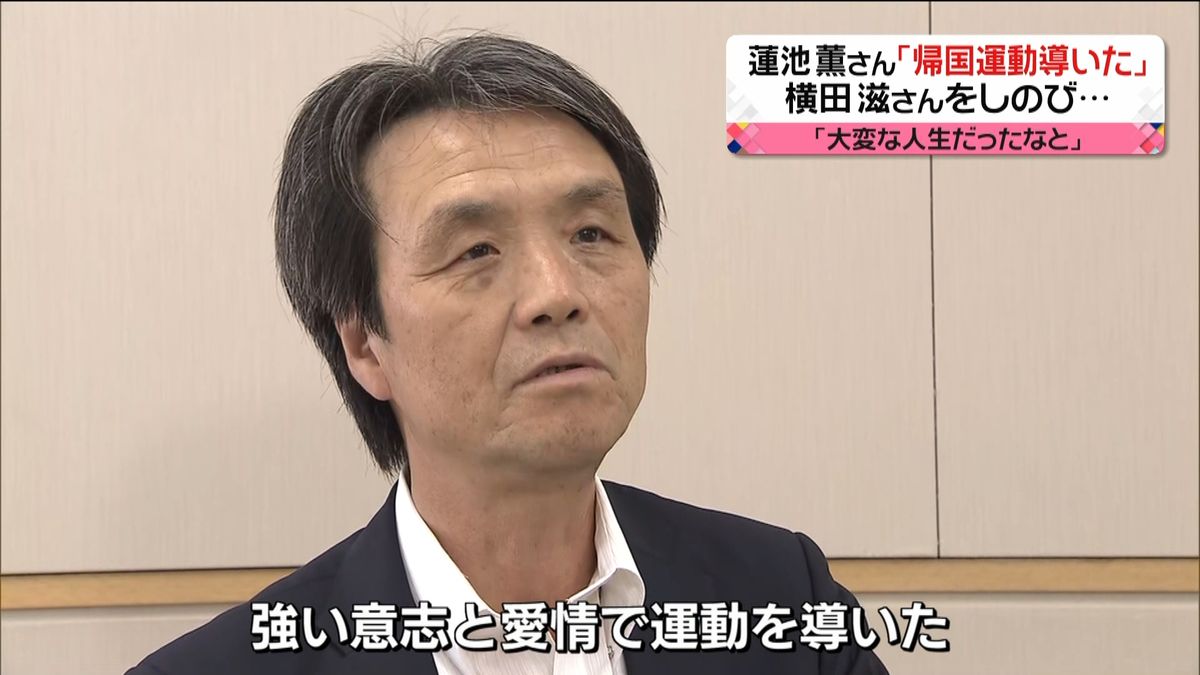 蓮池 薫さん「帰国運動導いた」
横田 滋さんをしのび…
「大変な人生だったなと」

強い意志と愛情で運動を導いた